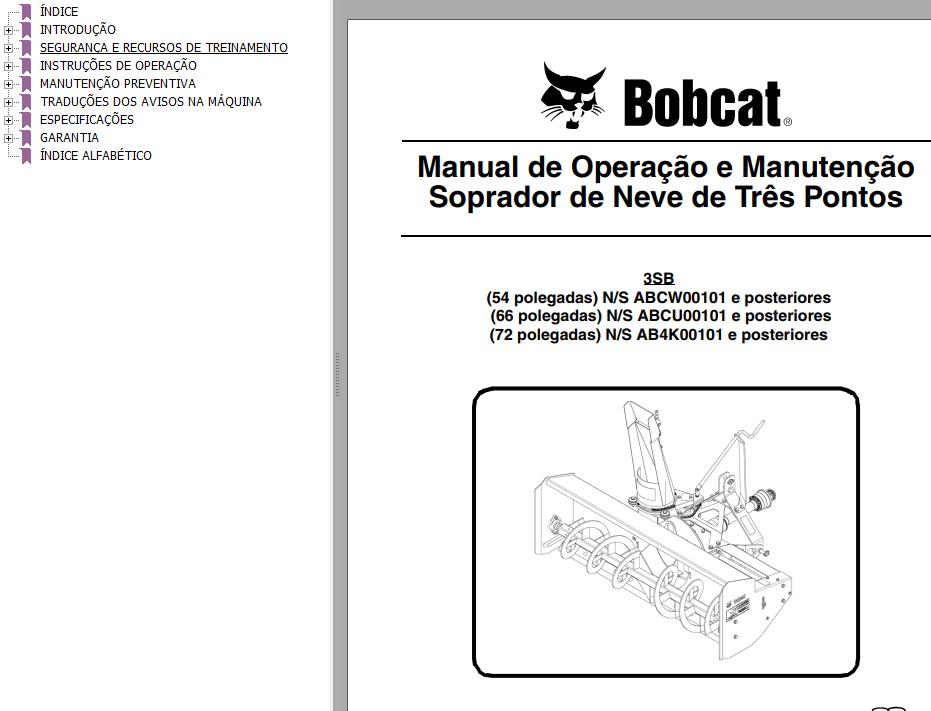 ÍNDICE
INTRODUÇÃO
SEGURANÇA E RECURSOS DE TREINAMENTO
INSTRUÇÕES DE OPERAÇÃO
MANUTENÇÃO PREVENTIVA
TRADUÇÕES DOS AVISOS NA MÁQUINA
ESPECIFICAÇÕES
GARANTIA
ÍNDICE ALFABÉTICO

Bobcat®

Manual de Operação e Manutenção
Soprador de Neve de Três Pontos

3SB
(54 polegadas) N/S ABCW00101 e posteriores
(66 polegadas) N/S ABCU00101 e posteriores
(72 polegadas) N/S AB4K00101 e posteriores